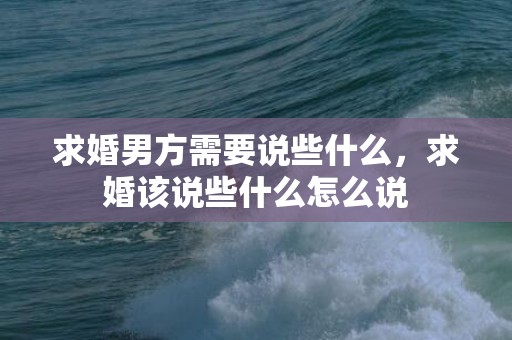 求婚男方需要说些什么，求婚该说些什么怎么说